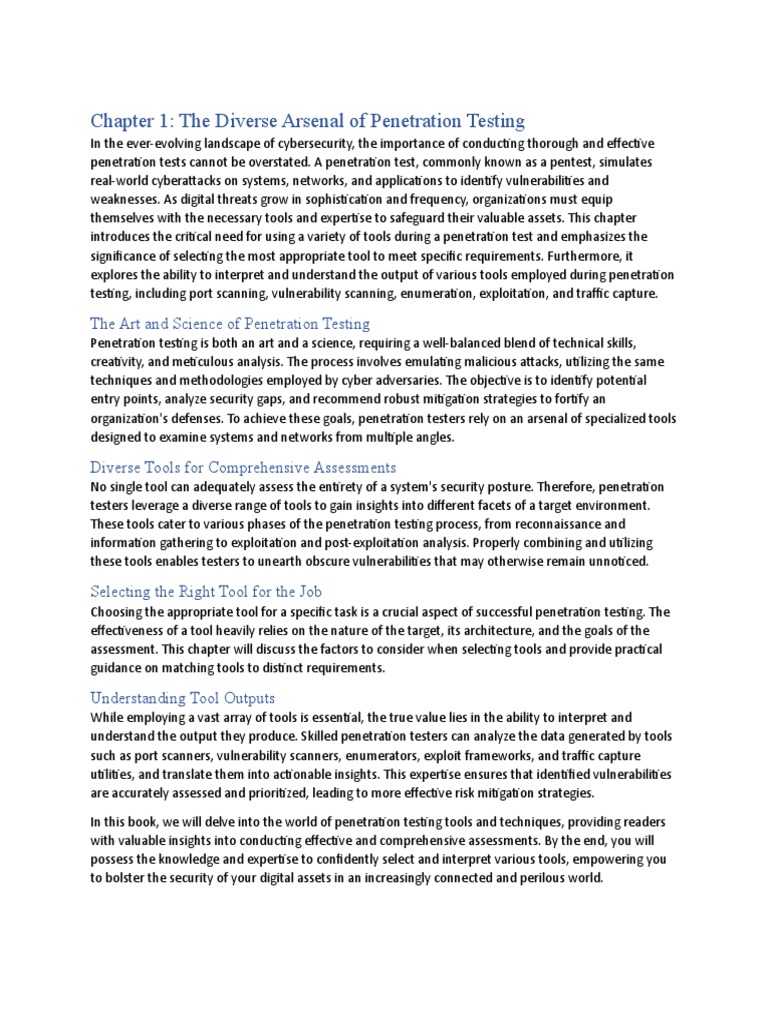 Chapter 1: The Diverse Arsenal of Penetration Testing

In the ever-evolving landscape of cybersecurity, the importance of conducting thorough and effective penetration tests cannot be overstated. A penetration test, commonly known as a pentest, simulates real-world cyberattacks on systems, networks, and applications to identify vulnerabilities and weaknesses. As digital threats grow in sophistication and frequency, organizations must equip themselves with the necessary tools and expertise to safeguard their valuable assets. This chapter introduces the critical need for using a variety of tools during a penetration test and emphasizes the significance of selecting the most appropriate tool to meet specific requirements. Furthermore, it explores the ability to interpret and understand the output of various tools employed during penetration testing, including port scanning, vulnerability scanning, enumeration, exploitation, and traffic capture.

The Art and Science of Penetration Testing

Penetration testing is both an art and a science, requiring a well-balanced blend of technical skills, creativity, and meticulous analysis. The process involves emulating malicious attacks, utilizing the same techniques and methodologies employed by cyber adversaries. The objective is to identify potential entry points, analyze security gaps, and recommend robust mitigation strategies to fortify an organization's defenses. To achieve these goals, penetration testers rely on an arsenal of specialized tools designed to examine systems and networks from multiple angles.

Diverse Tools for Comprehensive Assessments

No single tool can adequately assess the entirety of a system's security posture. Therefore, penetration testers leverage a diverse range of tools to gain insights into different facets of a target environment. These tools cater to various phases of the penetration testing process, from reconnaissance and information gathering to exploitation and post-exploitation analysis. Properly combining and utilizing these tools enables testers to unearth obscure vulnerabilities that may otherwise remain unnoticed.

Selecting the Right Tool for the Job

Choosing the appropriate tool for a specific task is a crucial aspect of successful penetration testing. The effectiveness of a tool heavily relies on the nature of the target, its architecture, and the goals of the assessment. This chapter will discuss the factors to consider when selecting tools and provide practical guidance on matching tools to distinct requirements.

Understanding Tool Outputs

While employing a vast array of tools is essential, the true value lies in the ability to interpret and understand the output they produce. Skilled penetration testers can analyze the data generated by tools such as port scanners, vulnerability scanners, enumerators, exploit frameworks, and traffic capture utilities, and translate them into actionable insights. This expertise ensures that identified vulnerabilities are accurately assessed and prioritized, leading to more effective risk mitigation strategies.

In this book, we will delve into the world of penetration testing tools and techniques, providing readers with valuable insights into conducting effective and comprehensive assessments. By the end, you will possess the knowledge and expertise to confidently select and interpret various tools, empowering you to bolster the security of your digital assets in an increasingly connected and perilous world.